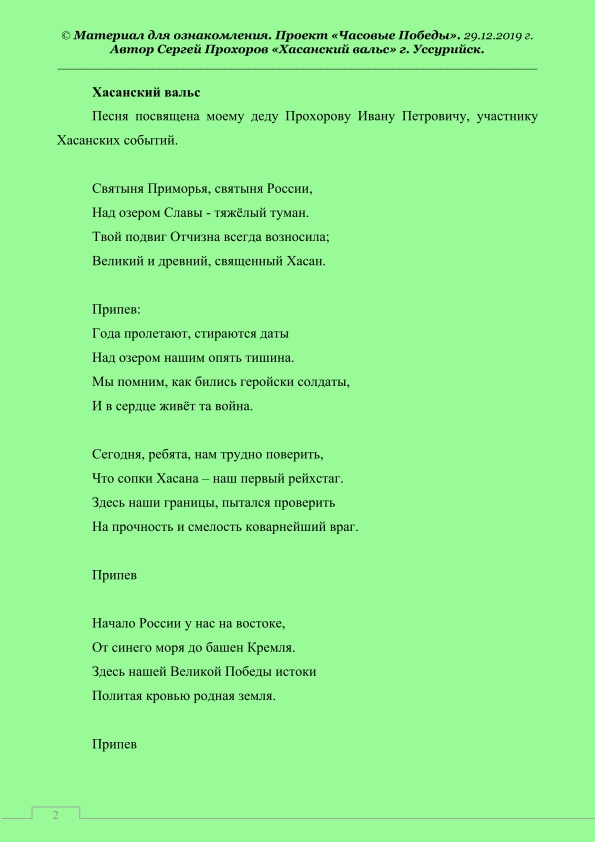 © Материал для ознакомления. Проект «Часовые Победы». 29.12.2019 г. Автор Сергей Прохоров «Хасанский вальс» г. Уссурийск.

Хасанский вальс

Песня посвящена моему деду Прохорову Ивану Петровичу, участнику Хасанских событий.

Святыня Приморья, святыня России,
Над озером Славы - тяжёлый туман.
Твой подвиг Отчизна всегда возносила;
Великий и древний, священный Хасан.

Припев:
Года пролетают, стираются даты
Над озером нашим опять тишина.
Мы помним, как бились геройски солдаты,
И в сердце живёт та война.

Сегодня, ребята, нам трудно поверить,
Что сопки Хасана – наш первый рейхстаг.
Здесь наши границы, пытался проверить
На прочность и смелость коварнейший враг.

Припев

Начало России у нас на востоке,
От синего моря до башен Кремля.
Здесь нашей Великой Победы истоки
Политая кровью родная земля.

Припев

2